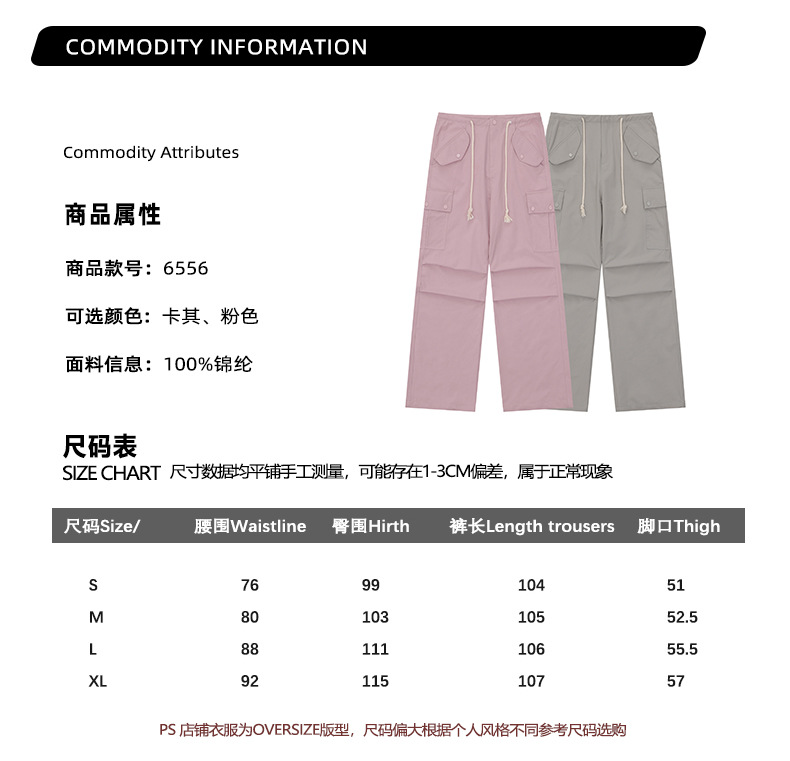 COMMODITY INFORMATION

Commodity Attributes

商品属性

商品款号：6556

可选颜色：卡其、粉色

面料信息：100%锦纶

尺码表

SIZE CHART 尺寸数据均平铺手工测量，可能存在1-3CM偏差，属于正常现象

| 尺码Size/ | 腰围Waistline | 臀围Hirth | 裤长Length trousers | 脚口Thigh |
|---|---|---|---|---|
| S | 76 | 99 | 104 | 51 |
| M | 80 | 103 | 105 | 52.5 |
| L | 88 | 111 | 106 | 55.5 |
| XL | 92 | 115 | 107 | 57 |

PS 店铺衣服为OVERSIZE版型，尺码偏大根据个人风格不同参考尺码选购